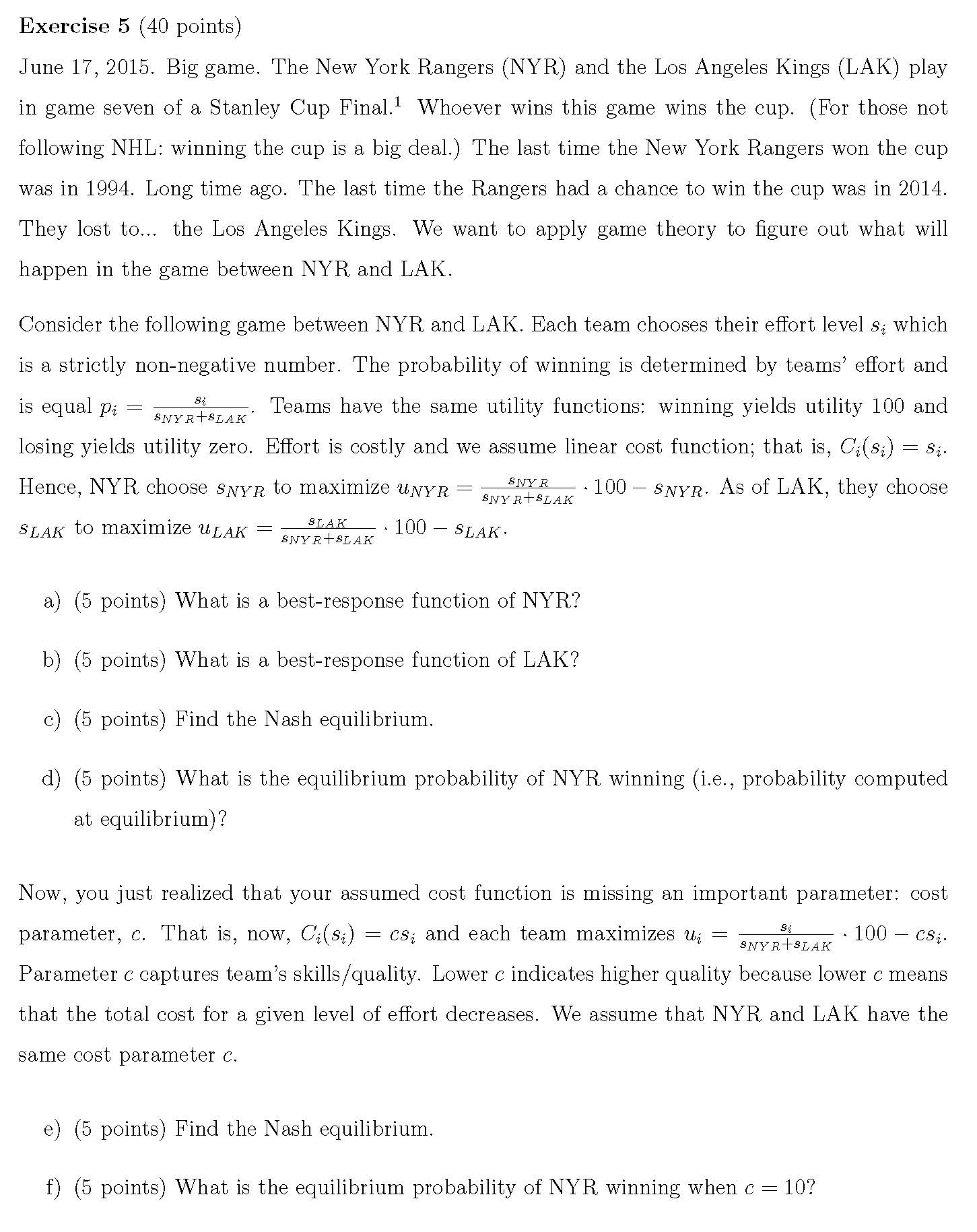 **Exercise 5** (40 points)

June 17, 2015. Big game. The New York Rangers (NYR) and the Los Angeles Kings (LAK) play in game seven of a Stanley Cup Final.$^1$ Whoever wins this game wins the cup. (For those not following NHL: winning the cup is a big deal.) The last time the New York Rangers won the cup was in 1994. Long time ago. The last time the Rangers had a chance to win the cup was in 2014. They lost to... the Los Angeles Kings. We want to apply game theory to figure out what will happen in the game between NYR and LAK.

Consider the following game between NYR and LAK. Each team chooses their effort level $s_i$ which is a strictly non-negative number. The probability of winning is determined by teams' effort and is equal $p_i = \frac{s_i}{s_{NYR}+s_{LAK}}$. Teams have the same utility functions: winning yields utility 100 and losing yields utility zero. Effort is costly and we assume linear cost function; that is, $C_i(s_i) = s_i$. Hence, NYR choose $s_{NYR}$ to maximize $u_{NYR} = \frac{s_{NYR}}{s_{NYR}+s_{LAK}} \cdot 100 - s_{NYR}$. As of LAK, they choose $s_{LAK}$ to maximize $u_{LAK} = \frac{s_{LAK}}{s_{NYR}+s_{LAK}} \cdot 100 - s_{LAK}$.

a) (5 points) What is a best-response function of NYR?

b) (5 points) What is a best-response function of LAK?

c) (5 points) Find the Nash equilibrium.

d) (5 points) What is the equilibrium probability of NYR winning (i.e., probability computed at equilibrium)?

Now, you just realized that your assumed cost function is missing an important parameter: cost parameter, $c$. That is, now, $C_i(s_i) = cs_i$ and each team maximizes $u_i = \frac{s_i}{s_{NYR}+s_{LAK}} \cdot 100 - cs_i$. Parameter $c$ captures team's skills/quality. Lower $c$ indicates higher quality because lower $c$ means that the total cost for a given level of effort decreases. We assume that NYR and LAK have the same cost parameter $c$.

e) (5 points) Find the Nash equilibrium.

f) (5 points) What is the equilibrium probability of NYR winning when $c = 10$?